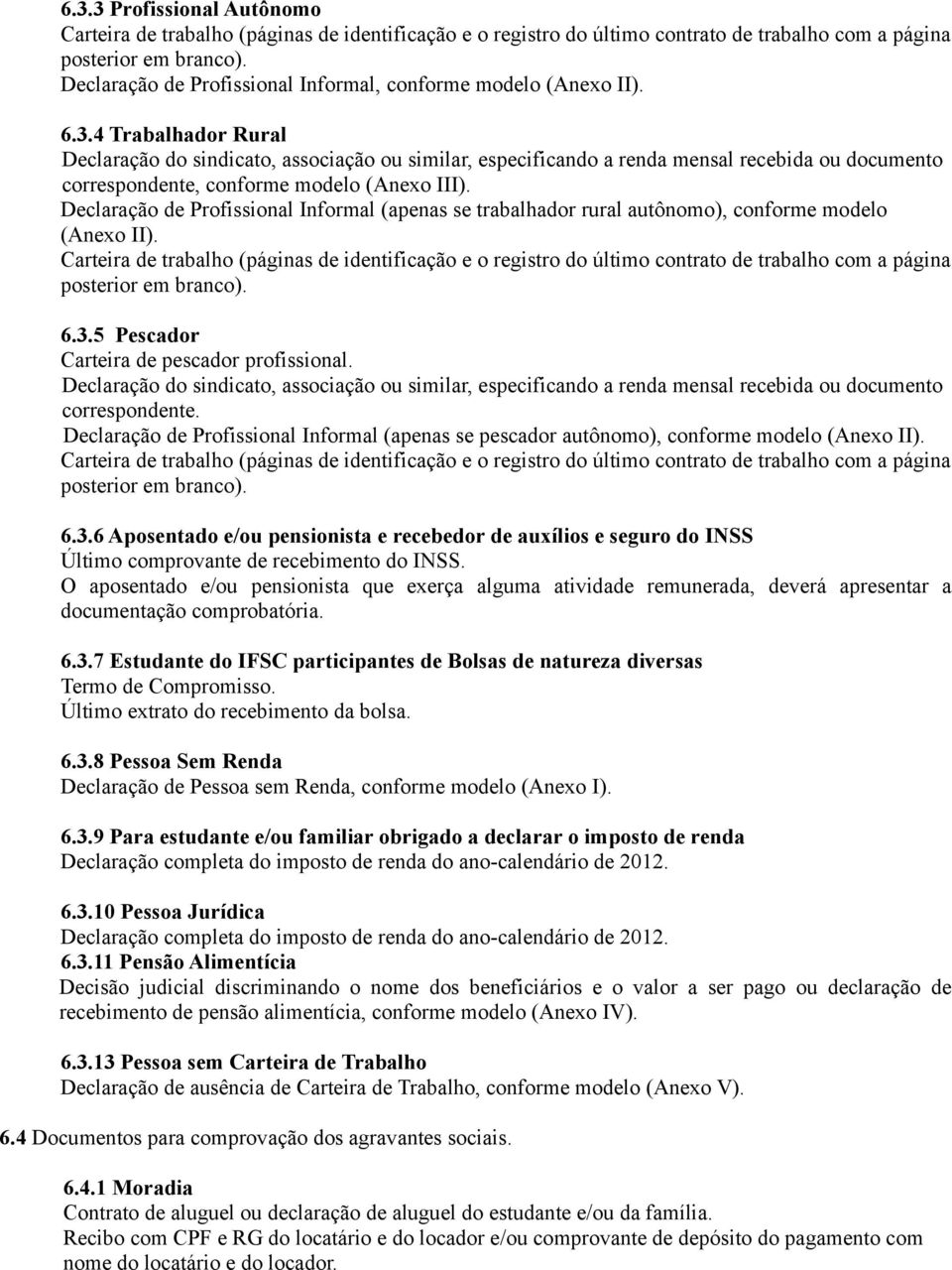 6.3.3 Profissional Autônomo
Carteira de trabalho (páginas de identificação e o registro do último contrato de trabalho com a página posterior em branco).
Declaração de Profissional Informal, conforme modelo (Anexo II).

6.3.4 Trabalhador Rural
Declaração do sindicato, associação ou similar, especificando a renda mensal recebida ou documento correspondente, conforme modelo (Anexo III).
Declaração de Profissional Informal (apenas se trabalhador rural autônomo), conforme modelo (Anexo II).
Carteira de trabalho (páginas de identificação e o registro do último contrato de trabalho com a página posterior em branco).

6.3.5 Pescador
Carteira de pescador profissional.
Declaração do sindicato, associação ou similar, especificando a renda mensal recebida ou documento correspondente.
Declaração de Profissional Informal (apenas se pescador autônomo), conforme modelo (Anexo II).
Carteira de trabalho (páginas de identificação e o registro do último contrato de trabalho com a página posterior em branco).

6.3.6 Aposentado e/ou pensionista e recebedor de auxílios e seguro do INSS
Último comprovante de recebimento do INSS.
O aposentado e/ou pensionista que exerça alguma atividade remunerada, deverá apresentar a documentação comprobatória.

6.3.7 Estudante do IFSC participantes de Bolsas de natureza diversas
Termo de Compromisso.
Último extrato do recebimento da bolsa.

6.3.8 Pessoa Sem Renda
Declaração de Pessoa sem Renda, conforme modelo (Anexo I).

6.3.9 Para estudante e/ou familiar obrigado a declarar o imposto de renda
Declaração completa do imposto de renda do ano-calendário de 2012.

6.3.10 Pessoa Jurídica
Declaração completa do imposto de renda do ano-calendário de 2012.
6.3.11 Pensão Alimentícia
Decisão judicial discriminando o nome dos beneficiários e o valor a ser pago ou declaração de recebimento de pensão alimentícia, conforme modelo (Anexo IV).

6.3.13 Pessoa sem Carteira de Trabalho
Declaração de ausência de Carteira de Trabalho, conforme modelo (Anexo V).

6.4 Documentos para comprovação dos agravantes sociais.

6.4.1 Moradia
Contrato de aluguel ou declaração de aluguel do estudante e/ou da família.
Recibo com CPF e RG do locatário e do locador e/ou comprovante de depósito do pagamento com nome do locatário e do locador.